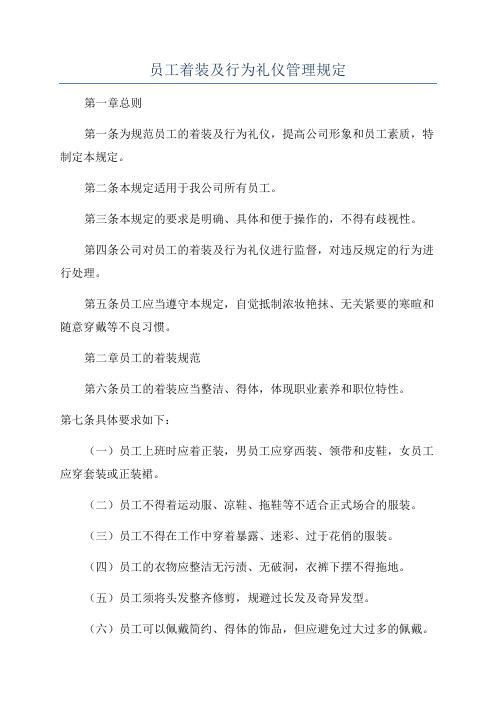 员工着装及行为礼仪管理规定

第一章总则

第一条为规范员工的着装及行为礼仪，提高公司形象和员工素质，特制定本规定。

第二条本规定适用于我公司所有员工。

第三条本规定的要求是明确、具体和便于操作的，不得有歧视性。

第四条公司对员工的着装及行为礼仪进行监督，对违反规定的行为进行处理。

第五条员工应当遵守本规定，自觉抵制浓妆艳抹、无关紧要的寒暄和随意穿戴等不良习惯。

第二章员工的着装规范

第六条员工的着装应当整洁、得体，体现职业素养和职位特性。

第七条具体要求如下：

（一）员工上班时应着正装，男员工应穿西装、领带和皮鞋，女员工应穿套装或正装裙。

（二）员工不得着运动服、凉鞋、拖鞋等不适合正式场合的服装。

（三）员工不得在工作中穿着暴露、迷彩、过于花俏的服装。

（四）员工的衣物应整洁无污渍、无破洞，衣裤下摆不得拖地。

（五）员工须将头发整齐修剪，规避过长发及奇异发型。

（六）员工可以佩戴简约、得体的饰品，但应避免过大过多的佩戴。